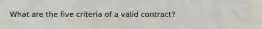 What are the five criteria of a valid contract?